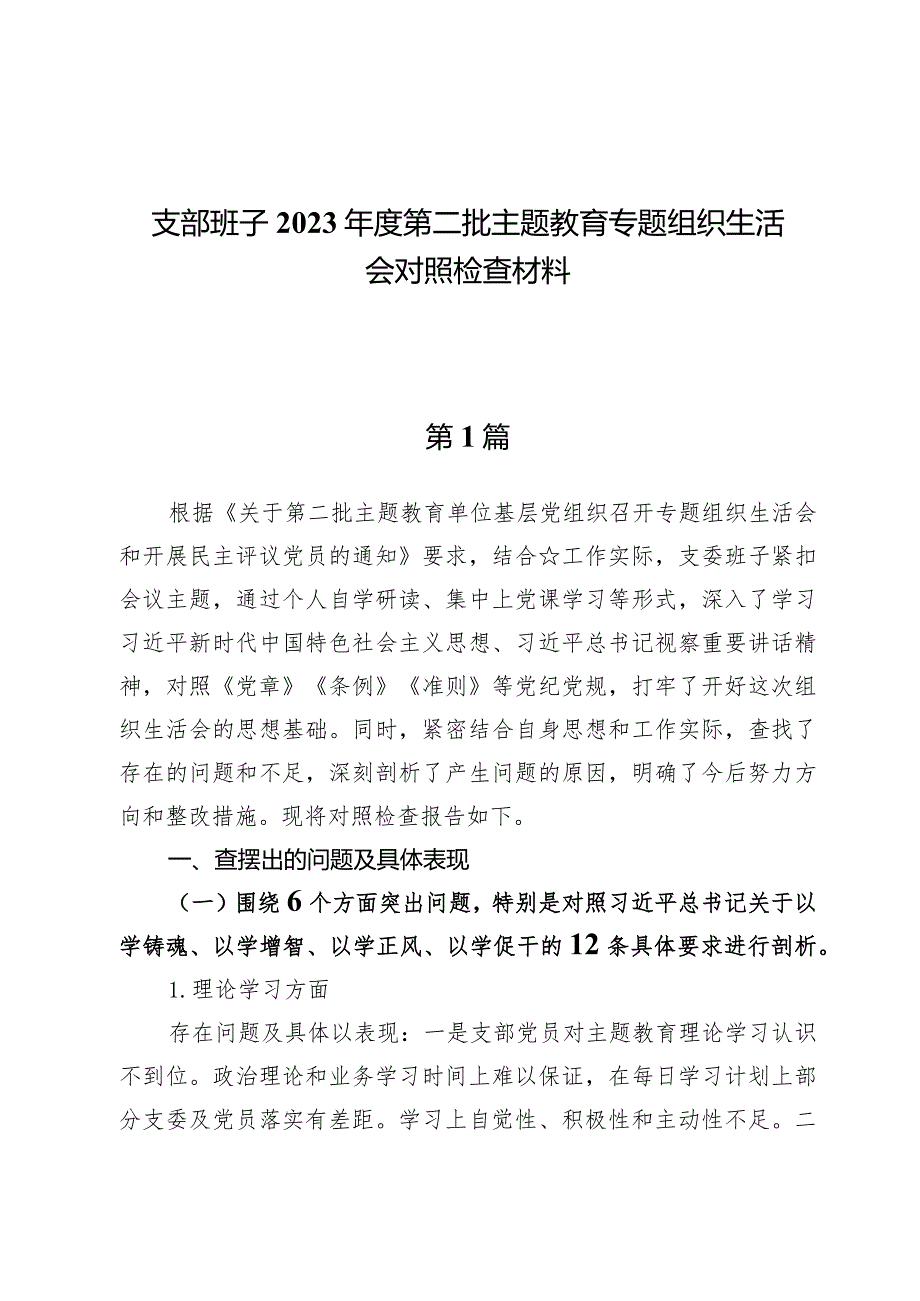 支部班子2023年度第二批主题教育专题组织生活会对照检查材料

第1篇

根据《关于第二批主题教育单位基层党组织召开专题组织生活会和开展民主评议党员的通知》要求，结合☆工作实际，支委班子紧扣会议主题，通过个人自学研读、集中上党课学习等形式，深入了学习习近平新时代中国特色社会主义思想、习近平总书记视察重要讲话精神，对照《党章》《条例》《准则》等党纪党规，打牢了开好这次组织生活会的思想基础。同时，紧密结合自身思想和工作实际，查找了存在的问题和不足，深刻剖析了产生问题的原因，明确了今后努力方向和整改措施。现将对照检查报告如下。

一、查摆出的问题及具体表现

（一）围绕6个方面突出问题，特别是对照习近平总书记关于以学铸魂、以学增智、以学正风、以学促干的12条具体要求进行剖析。

1.理论学习方面

存在问题及具体以表现：一是支部党员对主题教育理论学习认识不到位。政治理论和业务学习时间上难以保证，在每日学习计划上部分支委及党员落实有差距。学习上自觉性、积极性和主动性不足。二